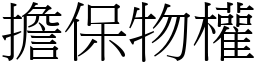 擔保物權